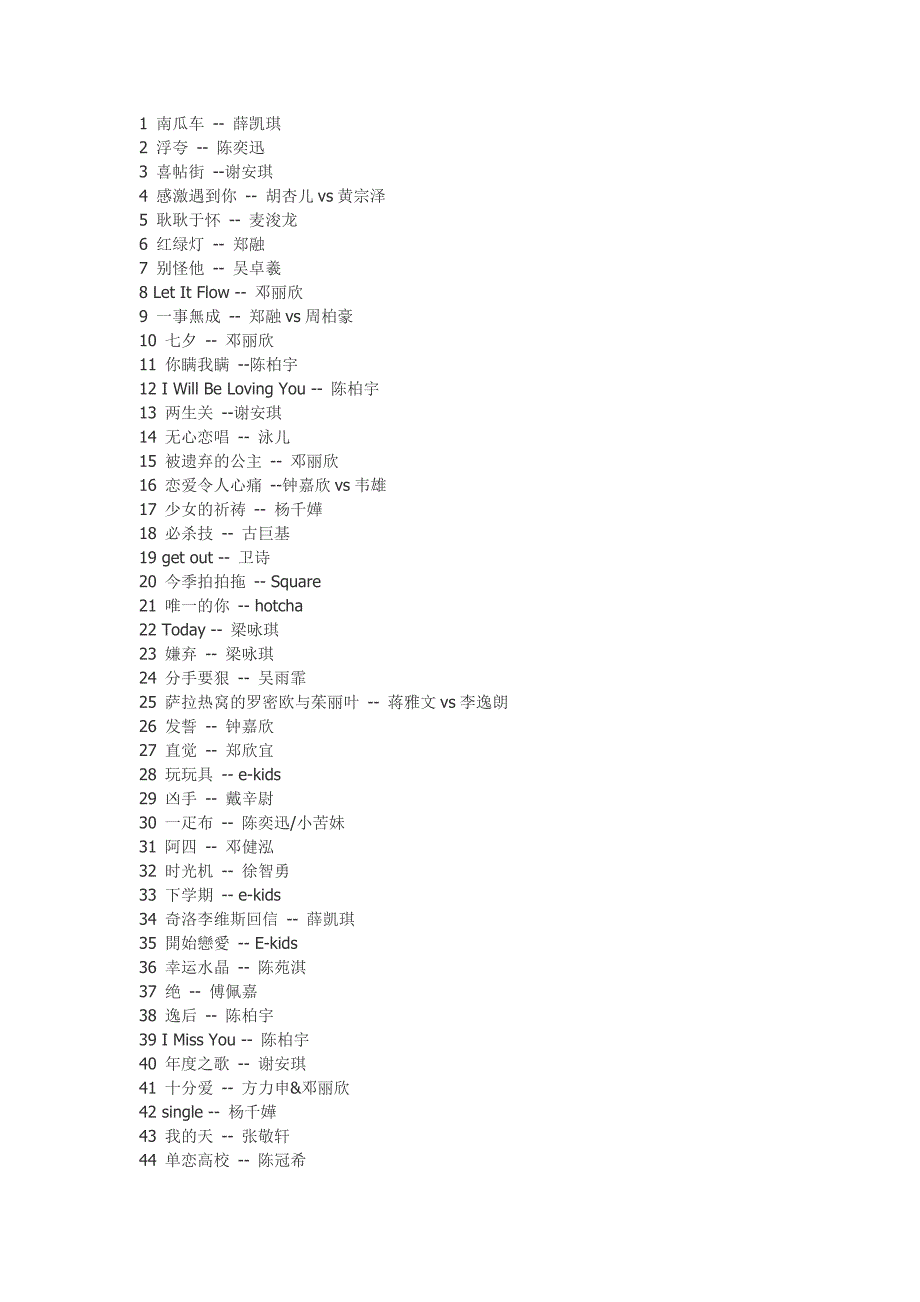 1 南瓜车 -- 薛凯琪
2 浮夸 -- 陈奕迅
3 喜帖街 --谢安琪
4 感激遇到你 -- 胡杏儿 vs 黄宗泽
5 耿耿于怀 -- 麦浚龙
6 红绿灯 -- 郑融
7 别怪他 -- 吴卓羲
8 Let It Flow -- 邓丽欣
9 一事無成 -- 郑融 vs 周柏豪
10 七夕 -- 邓丽欣
11 你瞒我瞒 --陈柏宇
12 I Will Be Loving You -- 陈柏宇
13 两生关 --谢安琪
14 无心恋唱 -- 泳儿
15 被遗弃的公主 -- 邓丽欣
16 恋爱令人心痛 --钟嘉欣 vs 韦雄
17 少女的祈祷 -- 杨千嬅
18 必杀技 -- 古巨基
19 get out -- 卫诗
20 今季拍拍拖 -- Square
21 唯一的你 -- hotcha
22 Today -- 梁咏琪
23 嫌弃 -- 梁咏琪
24 分手要狠 -- 吴雨霏
25 萨拉热窝的罗密欧与茱丽叶 -- 蒋雅文 vs 李逸朗
26 发誓 -- 钟嘉欣
27 直觉 -- 郑欣宜
28 玩玩具 -- e-kids
29 凶手 -- 戴辛尉
30 一疋布 -- 陈奕迅/小苦妹
31 阿四 -- 邓健泓
32 时光机 -- 徐智勇
33 下学期 -- e-kids
34 奇洛李维斯回信 -- 薛凯琪
35 開始戀愛 -- E-kids
36 幸运水晶 -- 陈苑淇
37 绝 -- 傅佩嘉
38 逸后 -- 陈柏宇
39 I Miss You -- 陈柏宇
40 年度之歌 -- 谢安琪
41 十分爱 -- 方力申&邓丽欣
42 single -- 杨千嬅
43 我的天 -- 张敬轩
44 单恋高校 -- 陈冠希